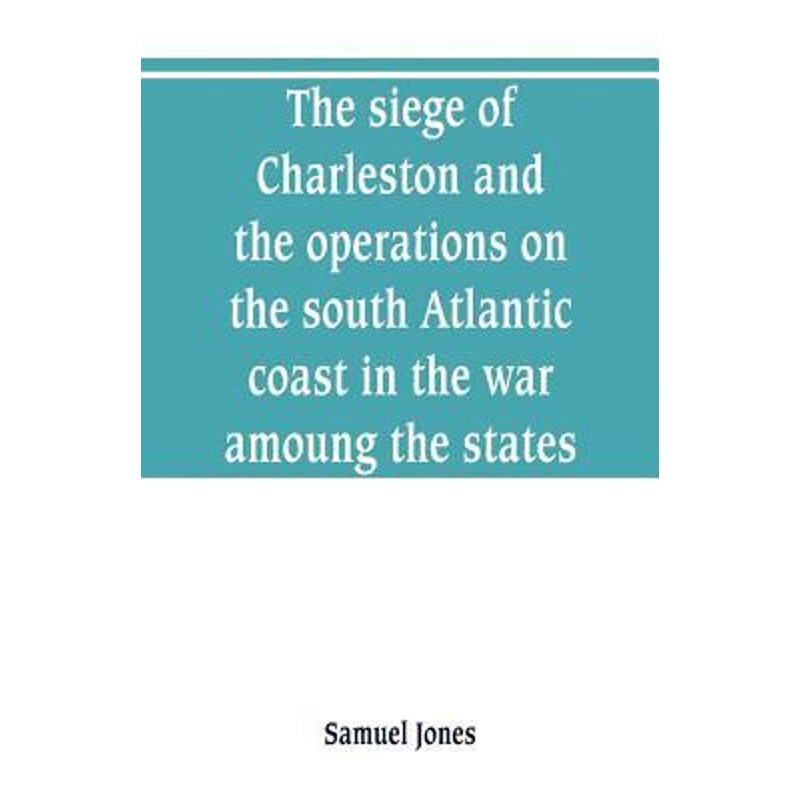 The siege of Charleston and the operations on the south Atlantic coast in the war amoung the states

Samuel Jones